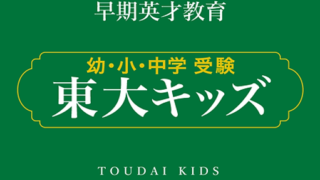 早期英才教育

幼・小・中学 受験
東大キッズ

TOUDAI KIDS